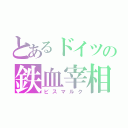 とあるドイツの
鉄血宰相
ビスマルク